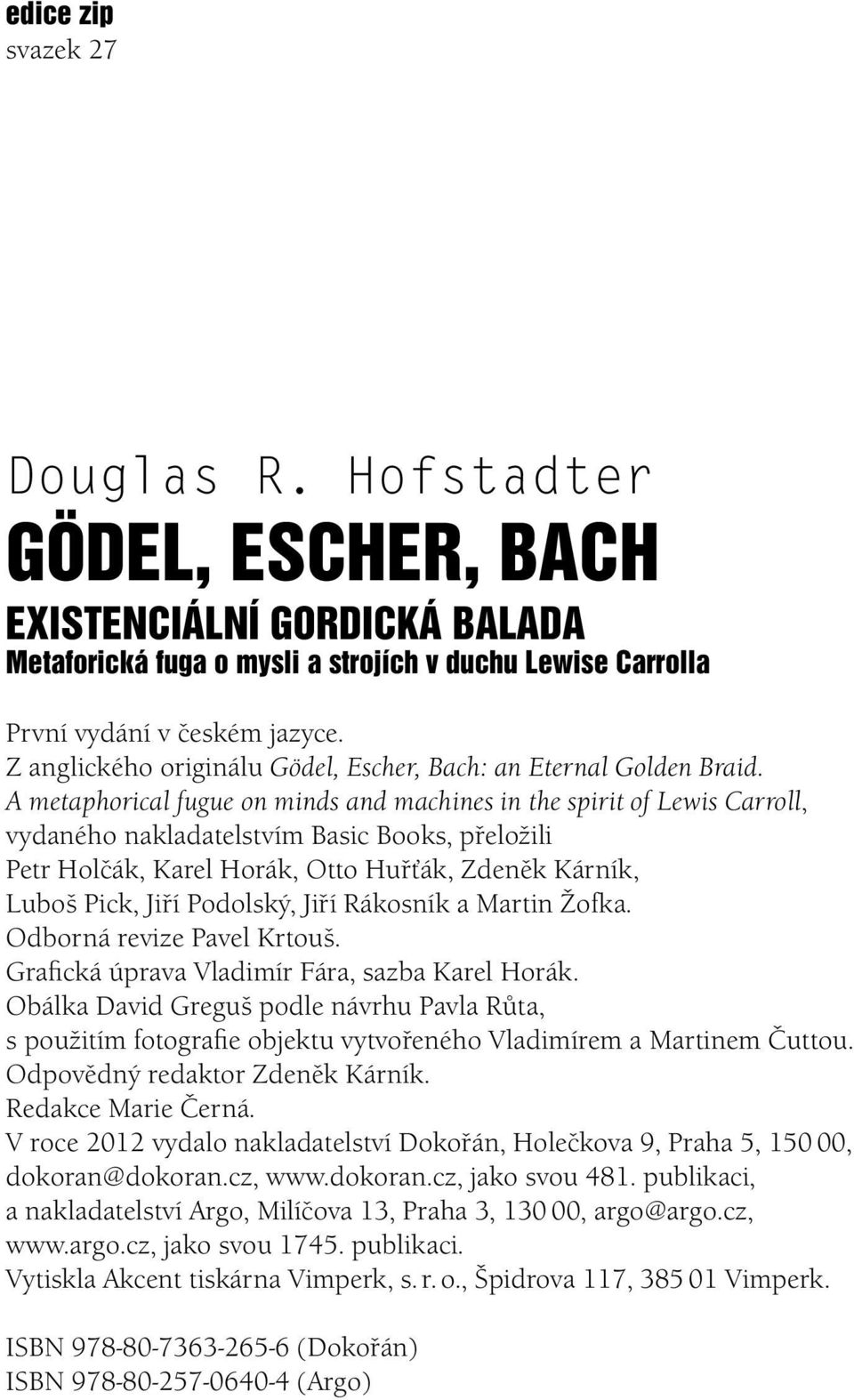 edice zip
svazek 27

Douglas R. Hofstadter
GÖDEL, ESCHER, BACH
EXISTENCIÁLNÍ GORDICKÁ BALADA
Metaforická fuga o mysli a strojích v duchu Lewise Carrolla

První vydání v českém jazyce.
Z anglického originálu Gödel, Escher, Bach: an Eternal Golden Braid. A metaphorical fugue on minds and machines in the spirit of Lewis Carroll, vydaného nakladatelstvím Basic Books, přeložili Petr Holčák, Karel Horák, Otto Huřťák, Zdeněk Kárník, Luboš Pick, Jiří Podolský, Jiří Rákosník a Martin Žofka.
Odborná revize Pavel Krtouš.
Grafická úprava Vladimír Fára, sazba Karel Horák.
Obálka David Greguš podle návrhu Pavla Růta, s použitím fotografie objektu vytvořeného Vladimírem a Martinem Čuttou.
Odpovědný redaktor Zdeněk Kárník.
Redakce Marie Černá.
V roce 2012 vydalo nakladatelství Dokořán, Holečkova 9, Praha 5, 150 00, dokoran@dokoran.cz, www.dokoran.cz, jako svou 481. publikaci, a nakladatelství Argo, Milíčova 13, Praha 3, 130 00, argo@argo.cz, www.argo.cz, jako svou 1745. publikaci.
Vytiskla Akcent tiskárna Vimperk, s. r. o., Špidrova 117, 385 01 Vimperk.

ISBN 978-80-7363-265-6 (Dokořán)
ISBN 978-80-257-0640-4 (Argo)